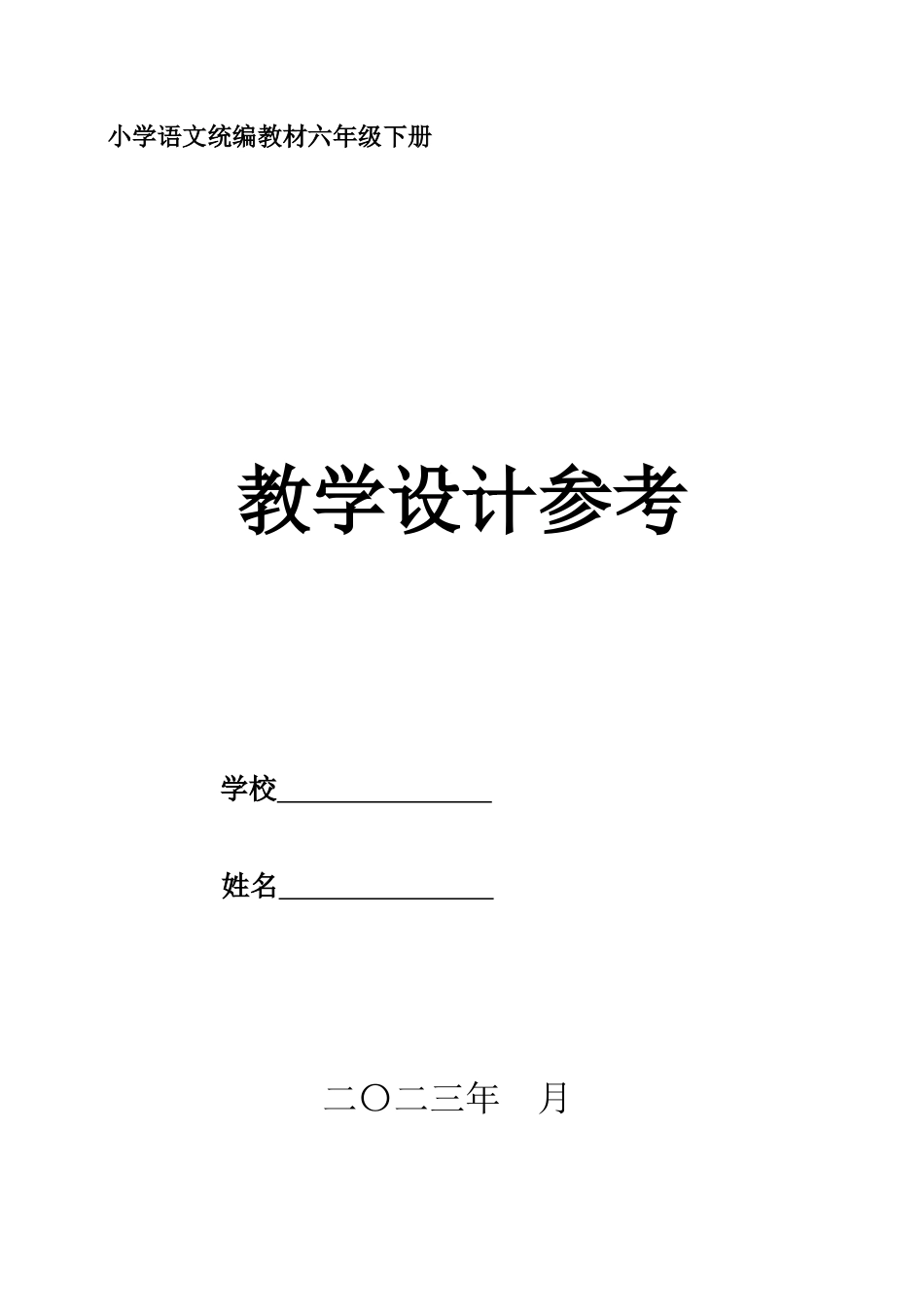 小学语文统编教材六年级下册

教学设计参考

学校________________

姓名________________

二〇二三年 月